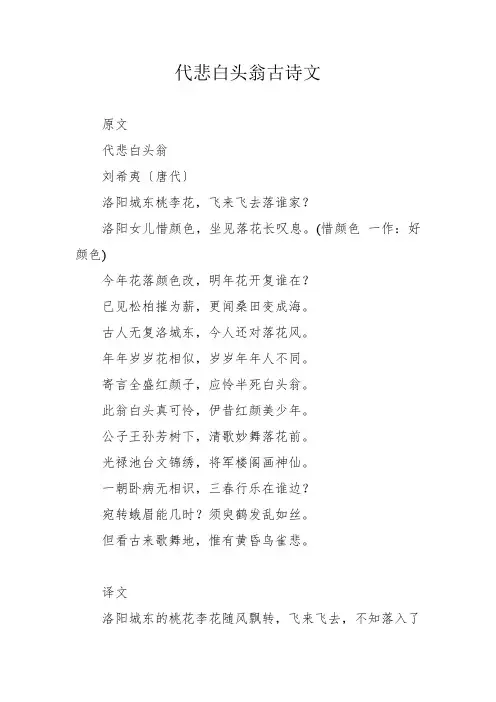 代悲白头翁古诗文

原文

代悲白头翁

刘希夷〔唐代〕

洛阳城东桃李花，飞来飞去落谁家？

洛阳女儿惜颜色，坐见落花长叹息。(惜颜色 一作：好颜色)

今年花落颜色改，明年花开复谁在？

已见松柏摧为薪，更闻桑田变成海。

古人无复洛城东，今人还对落花风。

年年岁岁花相似，岁岁年年人不同。

寄言全盛红颜子，应怜半死白头翁。

此翁白头真可怜，伊昔红颜美少年。

公子王孙芳树下，清歌妙舞落花前。

光禄池台文锦绣，将军楼阁画神仙。

一朝卧病无相识，三春行乐在谁边？

宛转蛾眉能几时？须臾鹤发乱如丝。

但看古来歌舞地，惟有黄昏鸟雀悲。

译文

洛阳城东的桃花李花随风飘转，飞来飞去，不知落入了